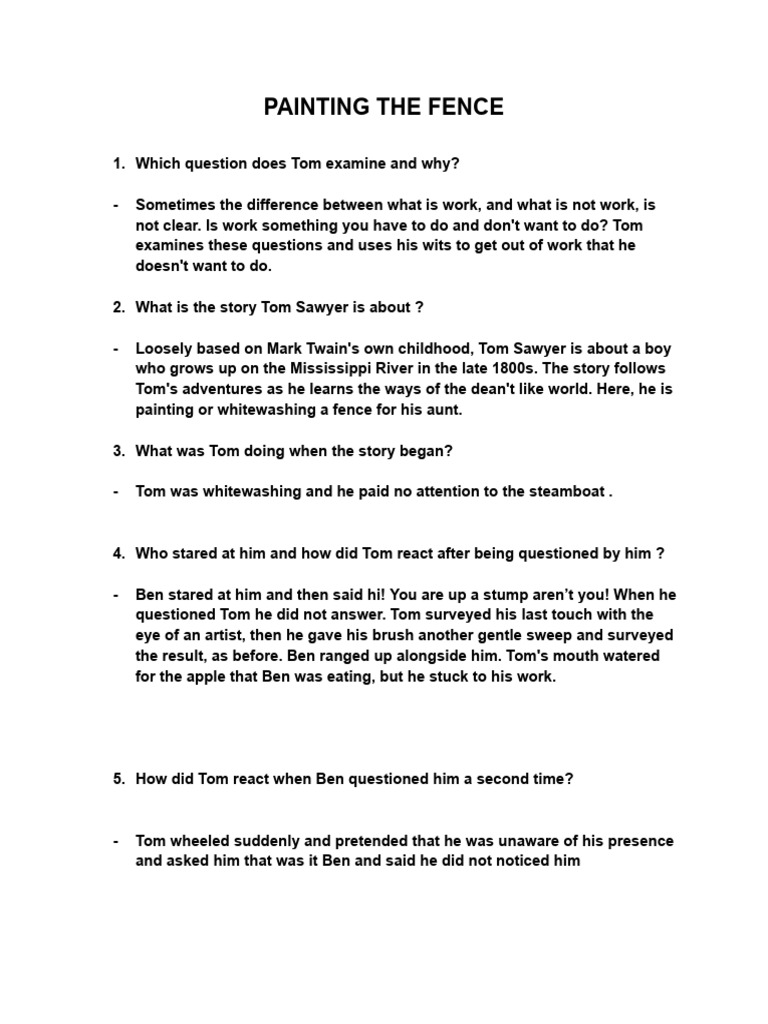 PAINTING THE FENCE

1. Which question does Tom examine and why?

- Sometimes the difference between what is work, and what is not work, is not clear. Is work something you have to do and don't want to do? Tom examines these questions and uses his wits to get out of work that he doesn't want to do.

2. What is the story Tom Sawyer is about ?

- Loosely based on Mark Twain's own childhood, Tom Sawyer is about a boy who grows up on the Mississippi River in the late 1800s. The story follows Tom's adventures as he learns the ways of the dean't like world. Here, he is painting or whitewashing a fence for his aunt.

3. What was Tom doing when the story began?

- Tom was whitewashing and he paid no attention to the steamboat .

4. Who stared at him and how did Tom react after being questioned by him ?

- Ben stared at him and then said hi! You are up a stump aren't you! When he questioned Tom he did not answer. Tom surveyed his last touch with the eye of an artist, then he gave his brush another gentle sweep and surveyed the result, as before. Ben ranged up alongside him. Tom's mouth watered for the apple that Ben was eating, but he stuck to his work.

5. How did Tom react when Ben questioned him a second time?

- Tom wheeled suddenly and pretended that he was unaware of his presence and asked him that was it Ben and said he did not noticed him